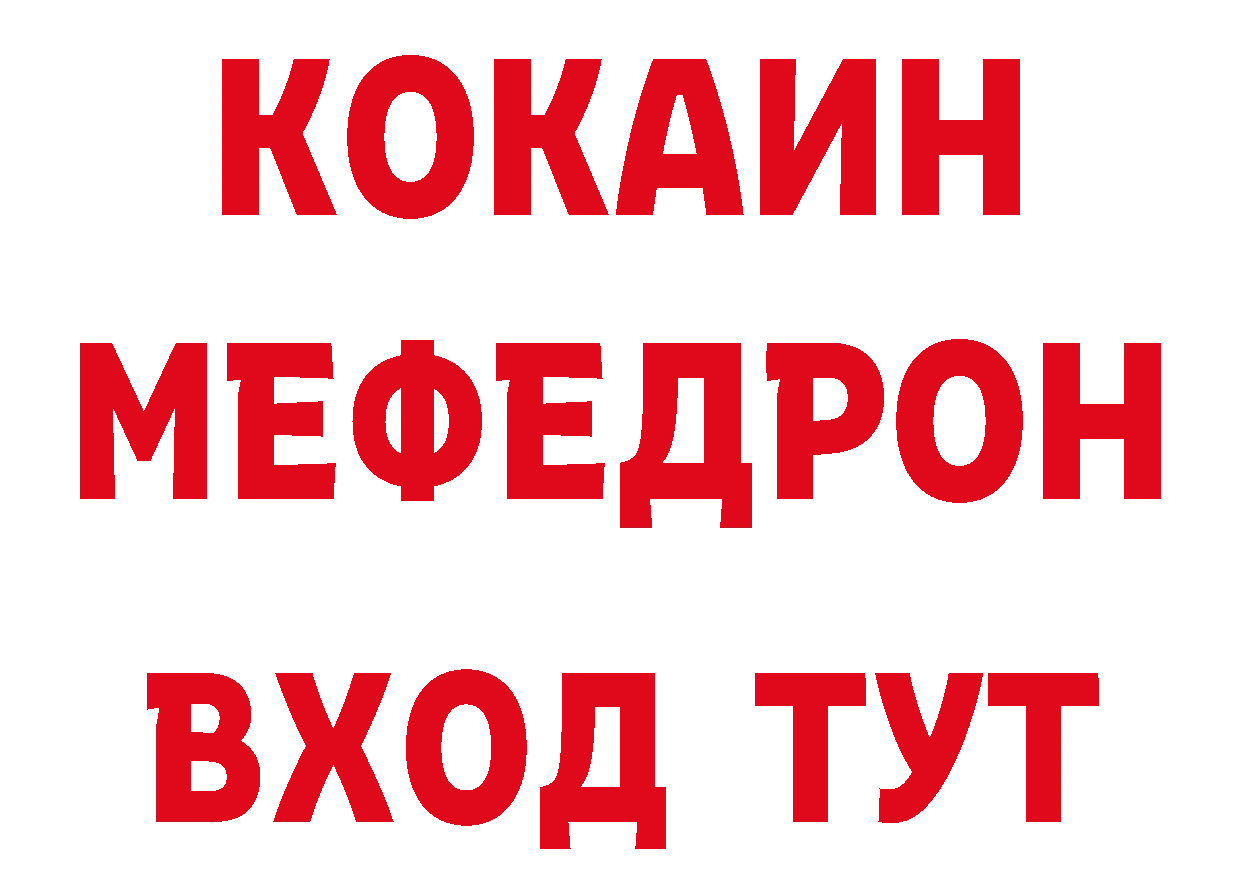 КОКАИН
МЕФЕДРОН
ВХОД ТУТ